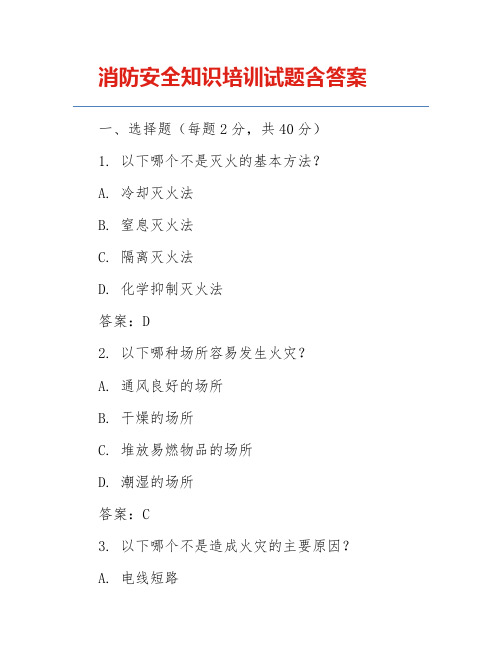 消防安全知识培训试题含答案

一、选择题（每题 2 分，共 40 分）

1. 以下哪个不是灭火的基本方法？

A. 冷却灭火法

B. 窒息灭火法

C. 隔离灭火法

D. 化学抑制灭火法

答案：D

2. 以下哪种场所容易发生火灾？

A. 通风良好的场所

B. 干燥的场所

C. 堆放易燃物品的场所

D. 潮湿的场所

答案：C

3. 以下哪个不是造成火灾的主要原因？

A. 电线短路